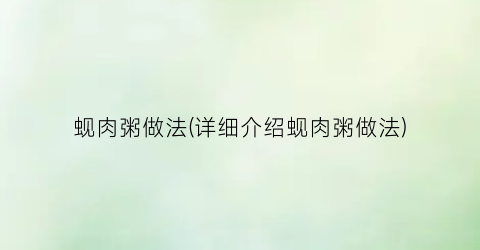 蚬肉粥做法(详细介绍蚬肉粥做法)